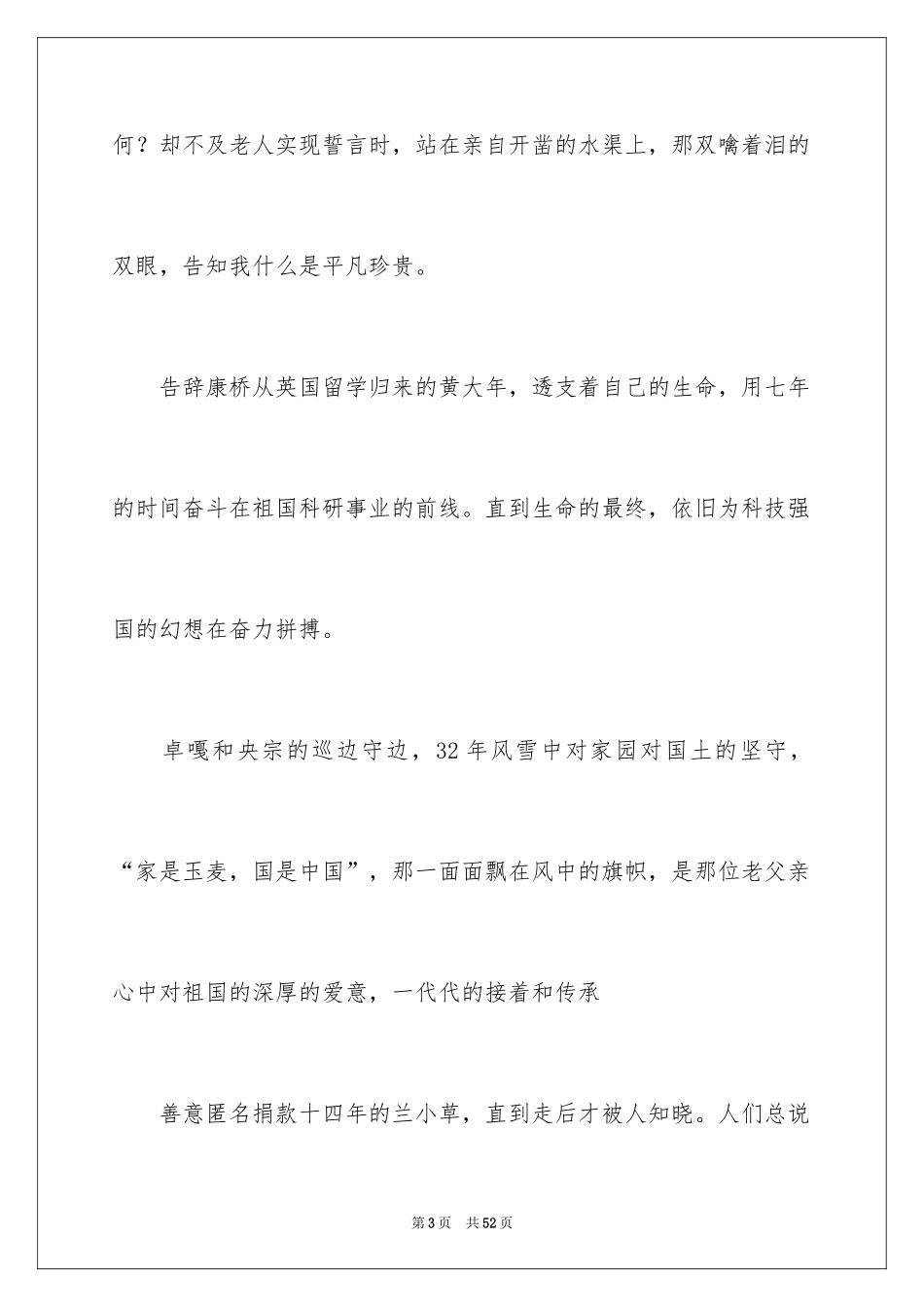 何？却不及老人实现誓言时，站在亲自开凿的水渠上，那双噙着泪的双眼，告知我什么是平凡珍贵。

告辞康桥从英国留学归来的黄大年，透支着自己的生命，用七年的时间奋斗在祖国科研事业的前线。直到生命的最终，依旧为科技强国的幻想在奋力拼搏。

卓嘎和央宗的巡边守边，32 年风雪中对家园对国土的坚守，“家是玉麦，国是中国”，那一面面飘在风中的旗帜，是那位老父亲心中对祖国的深厚的爱意，一代代的接着和传承

善意匿名捐款十四年的兰小草，直到走后才被人知晓。人们总说

第 3 页　共 52 页